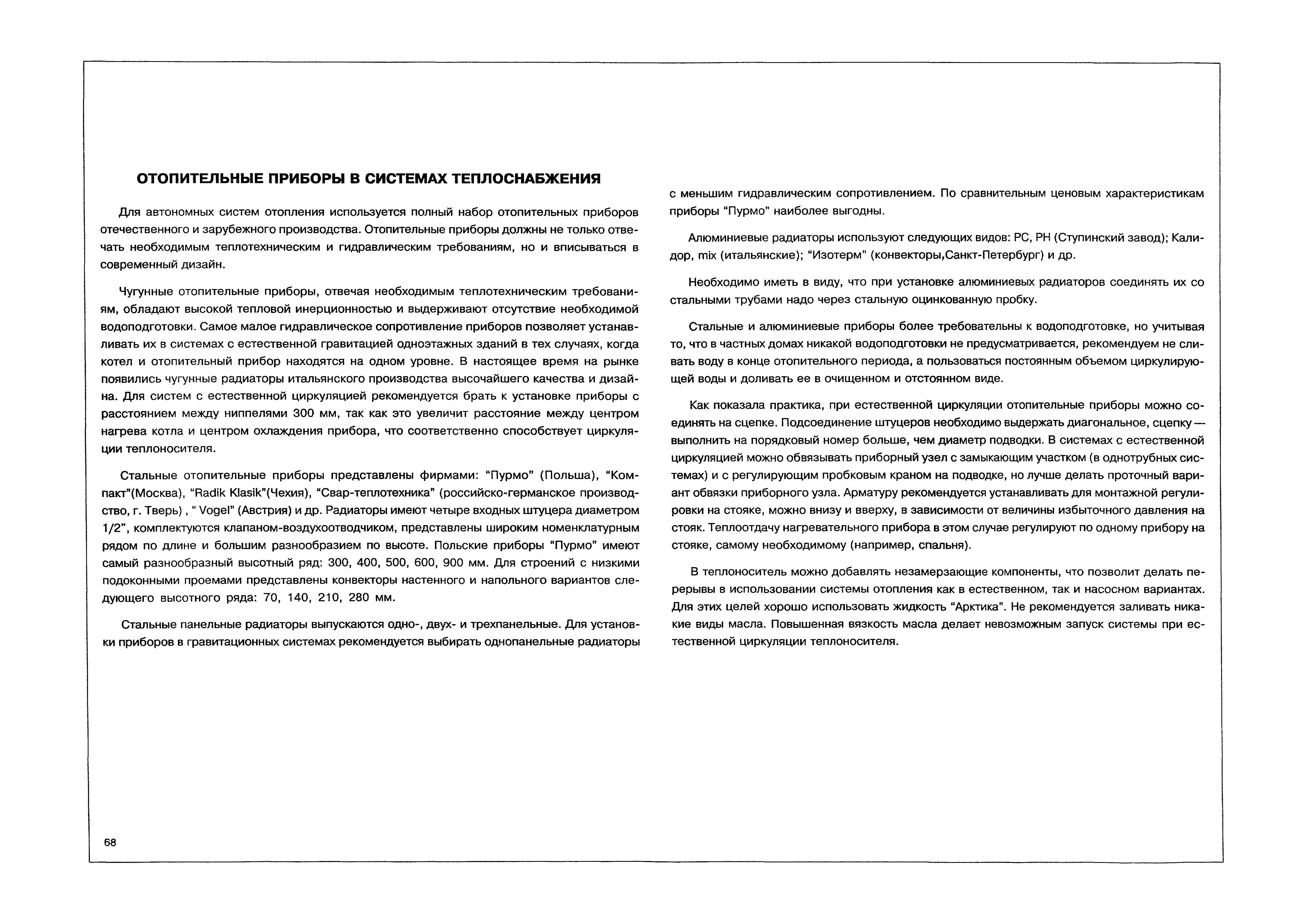 ОТОПИТЕЛЬНЫЕ ПРИБОРЫ В СИСТЕМАХ ТЕПЛОСНАБЖЕНИЯ

Для автономных систем отопления используется полный набор отопительных приборов отечественного и зарубежного производства. Отопительные приборы должны не только отвечать необходимым теплотехническим и гидравлическим требованиям, но и вписываться в современный дизайн.

Чугунные отопительные приборы, отвечая необходимым теплотехническим требованиям, обладают высокой тепловой инерционностью и выдерживают отсутствие необходимой водоподготовки. Самое малое гидравлическое сопротивление приборов позволяет устанавливать их в системах с естественной гравитацией одноэтажных зданий в тех случаях, когда котел и отопительный прибор находятся на одном уровне. В настоящее время на рынке появились чугунные радиаторы итальянского производства высочайшего качества и дизайна. Для систем с естественной циркуляцией рекомендуется брать к установке приборы с расстоянием между ниппелями 300 мм, так как это увеличит расстояние между центром нагрева котла и центром охлаждения прибора, что соответственно способствует циркуляции теплоносителя.

Стальные отопительные приборы представлены фирмами: “Пурмо” (Польша), “Компакт”(Москва), “Radik Klasik”(Чехия), “Свар-теплотехника” (российско-германское производство, г. Тверь) , “ Vogel” (Австрия) и др. Радиаторы имеют четыре входных штуцера диаметром 1/2”, комплектуются клапаном-воздухоотводчиком, представлены широким номенклатурным рядом по длине и большим разнообразием по высоте. Польские приборы “Пурмо” имеют самый разнообразный высотный ряд: 300, 400, 500, 600, 900 мм. Для строений с низкими подоконными проемами представлены конвекторы настенного и напольного вариантов следующего высотного ряда: 70, 140, 210, 280 мм.

Стальные панельные радиаторы выпускаются одно-, двух- и трехпанельные. Для установки приборов в гравитационных системах рекомендуется выбирать однопанельные радиаторы с меньшим гидравлическим сопротивлением. По сравнительным ценовым характеристикам приборы “Пурмо” наиболее выгодны.

Алюминиевые радиаторы используют следующих видов: РС, РН (Ступинский завод); Калидор, mix (итальянские); “Изотерм” (конвекторы,Санкт-Петербург) и др.

Необходимо иметь в виду, что при установке алюминиевых радиаторов соединять их со стальными трубами надо через стальную оцинкованную пробку.

Стальные и алюминиевые приборы более требовательны к водоподготовке, но учитывая то, что в частных домах никакой водоподготовки не предусматривается, рекомендуем не сливать воду в конце отопительного периода, а пользоваться постоянным объемом циркулирующей воды и доливать ее в очищенном и отстоянном виде.

Как показала практика, при естественной циркуляции отопительные приборы можно соединять на сцепке. Подсоединение штуцеров необходимо выдержать диагональное, сцепку — выполнить на порядковый номер больше, чем диаметр подводки. В системах с естественной циркуляцией можно обвязывать приборный узел с замыкающим участком (в однотрубных системах) и с регулирующим пробковым краном на подводке, но лучше делать проточный вариант обвязки приборного узла. Арматуру рекомендуется устанавливать для монтажной регулировки на стояке, можно внизу и вверху, в зависимости от величины избыточного давления на стояк. Теплоотдачу нагревательного прибора в этом случае регулируют по одному прибору на стояке, самому необходимому (например, спальня).

В теплоноситель можно добавлять незамерзающие компоненты, что позволит делать перерывы в использовании системы отопления как в естественном, так и насосном вариантах. Для этих целей хорошо использовать жидкость “Арктика”. Не рекомендуется заливать никакие виды масла. Повышенная вязкость масла делает невозможным запуск системы при естественной циркуляции теплоносителя.

68